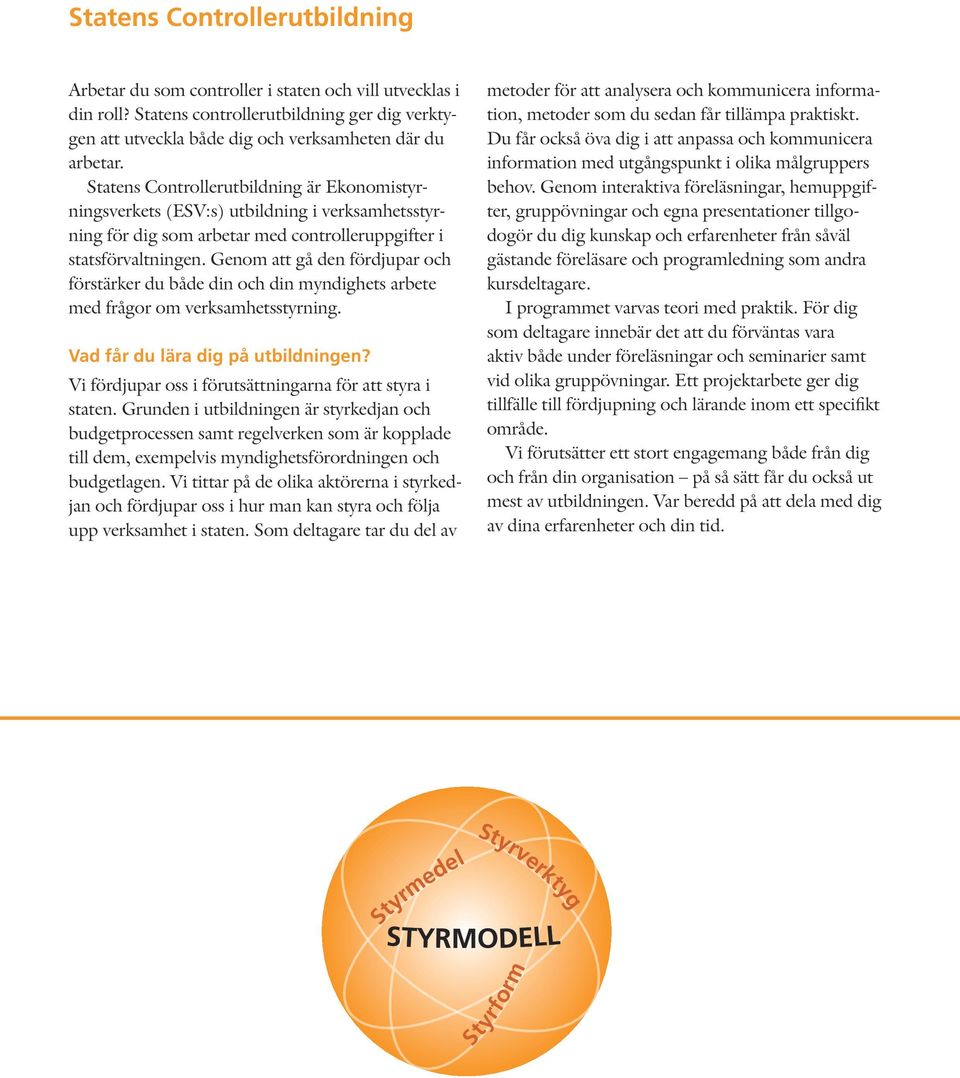 Statens Controllerutbildning

Arbetar du som controller i staten och vill utvecklas i din roll? Statens controllerutbildning ger dig verktygen att utveckla både dig och verksamheten där du arbetar.

Statens Controllerutbildning är Ekonomistyrningsverkets (ESV:s) utbildning i verksamhetsstyrning för dig som arbetar med controlleruppgifter i statsförvaltningen. Genom att gå den fördjupar och förstärker du både din och din myndighets arbete med frågor om verksamhetsstyrning.

Vad får du lära dig på utbildningen?

Vi fördjupar oss i förutsättningarna för att styra i staten. Grunden i utbildningen är styrkedjan och budgetprocessen samt regelverken som är kopplade till dem, exempelvis myndighetsförordningen och budgetlagen. Vi tittar på de olika aktörerna i styrkedjan och fördjupar oss i hur man kan styra och följa upp verksamhet i staten. Som deltagare tar du del av metoder för att analysera och kommunicera information, metoder som du sedan får tillämpa praktiskt. Du får också öva dig i att anpassa och kommunicera information med utgångspunkt i olika målgruppers behov. Genom interaktiva föreläsningar, hemuppgifter, gruppövningar och egna presentationer tillgodogör du dig kunskap och erfarenheter från såväl gästande föreläsare och programledning som andra kursdeltagare.

I programmet varvas teori med praktik. För dig som deltagare innebär det att du förväntas vara aktiv både under föreläsningar och seminarier samt vid olika gruppövningar. Ett projektarbete ger dig tillfälle till fördjupning och lärande inom ett specifikt område.

Vi förutsätter ett stort engagemang både från dig och från din organisation – på så sätt får du också ut mest av utbildningen. Var beredd på att dela med dig av dina erfarenheter och din tid.

Styrmedel
Styrverktyg
STYRMODELL
Styrform